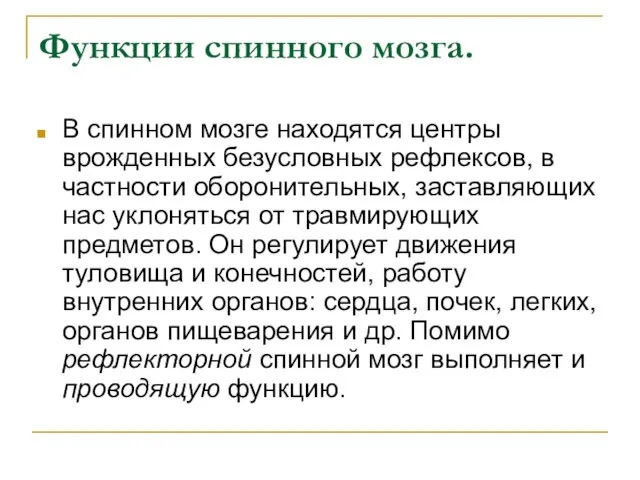 Функции спинного мозга.

В спинном мозге находятся центры врожденных безусловных рефлексов, в частности оборонительных, заставляющих нас уклоняться от травмирующих предметов. Он регулирует движения туловища и конечностей, работу внутренних органов: сердца, почек, легких, органов пищеварения и др. Помимо рефлекторной спинной мозг выполняет и проводящую функцию.